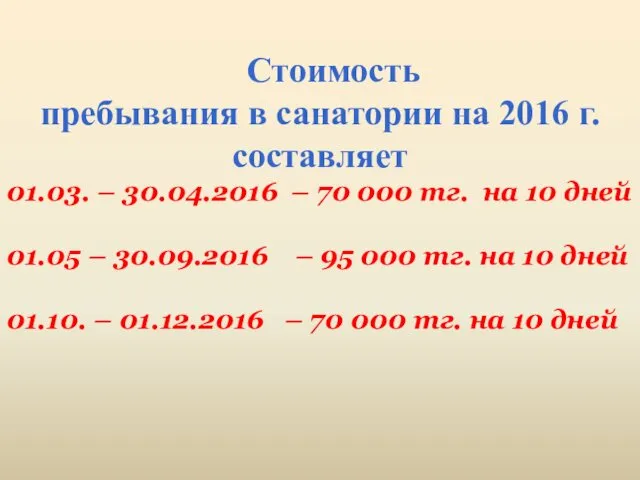 Стоимость
пребывания в санатории на 2016 г.
составляет

01.03. – 30.04.2016 – 70 000 тг. на 10 дней

01.05 – 30.09.2016 – 95 000 тг. на 10 дней

01.10. – 01.12.2016 – 70 000 тг. на 10 дней